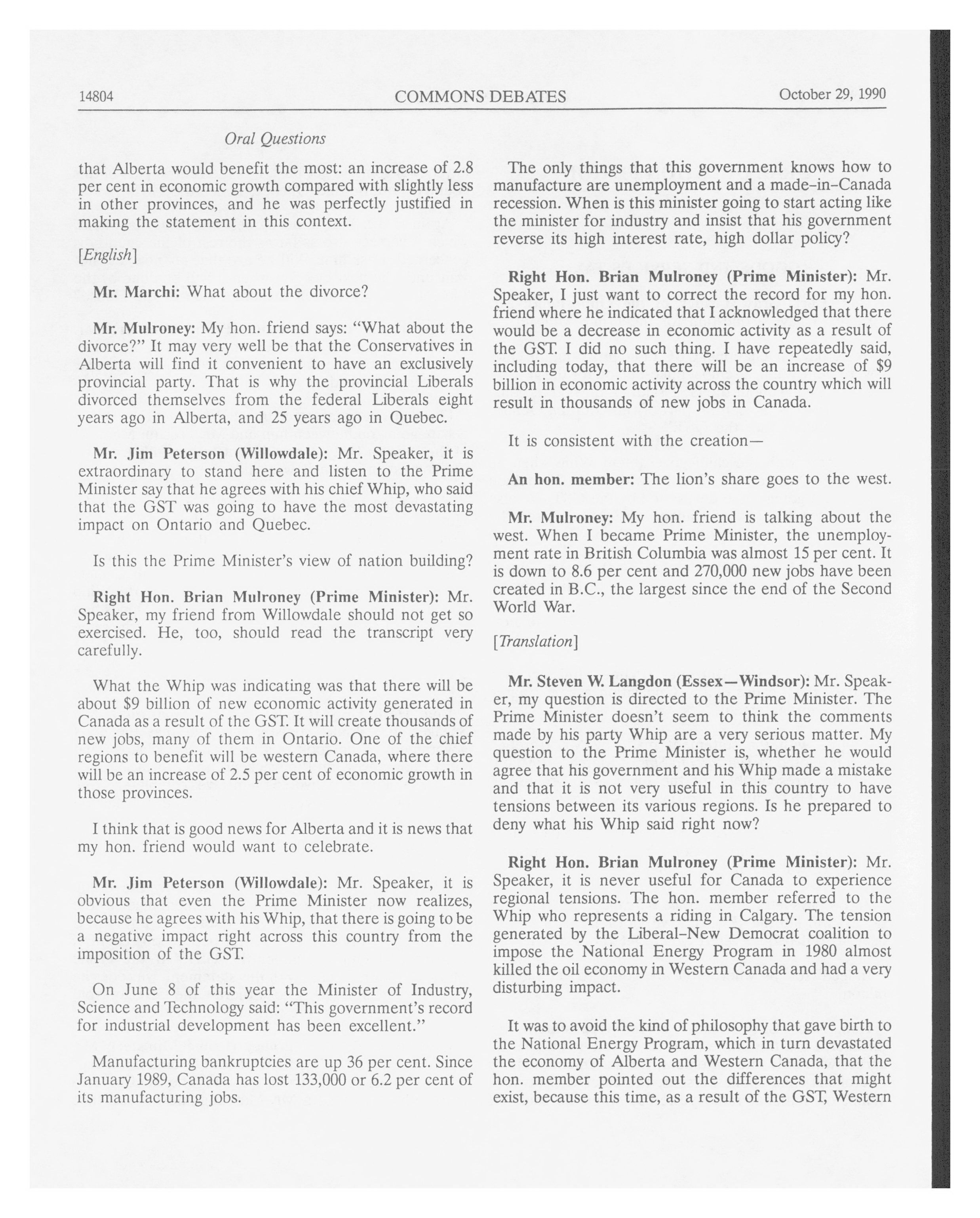 14804 COMMONS DEBATES October 29, 1990

Oral Questions

that Alberta would benefit the most: an increase of 2.8 per cent in economic growth compared with slightly less in other provinces, and he was perfectly justified in making the statement in this context.

[English]

Mr. Marchi: What about the divorce?

Mr. Mulroney: My hon. friend says: "What about the divorce?" It may very well be that the Conservatives in Alberta will find it convenient to have an exclusively provincial party. That is why the provincial Liberals divorced themselves from the federal Liberals eight years ago in Alberta, and 25 years ago in Quebec.

Mr. Jim Peterson (Willowdale): Mr. Speaker, it is extraordinary to stand here and listen to the Prime Minister say that he agrees with his chief Whip, who said that the GST was going to have the most devastating impact on Ontario and Quebec.

Is this the Prime Minister's view of nation building?

Right Hon. Brian Mulroney (Prime Minister): Mr. Speaker, my friend from Willowdale should not get so exercised. He, too, should read the transcript very carefully.

What the Whip was indicating was that there will be about $9 billion of new economic activity generated in Canada as a result of the GST. It will create thousands of new jobs, many of them in Ontario. One of the chief regions to benefit will be western Canada, where there will be an increase of 2.5 per cent of economic growth in those provinces.

I think that is good news for Alberta and it is news that my hon. friend would want to celebrate.

Mr. Jim Peterson (Willowdale): Mr. Speaker, it is obvious that even the Prime Minister now realizes, because he agrees with his Whip, that there is going to be a negative impact right across this country from the imposition of the GST.

On June 8 of this year the Minister of Industry, Science and Technology said: "This government's record for industrial development has been excellent."

Manufacturing bankruptcies are up 36 per cent. Since January 1989, Canada has lost 133,000 or 6.2 per cent of its manufacturing jobs.

The only things that this government knows how to manufacture are unemployment and a made-in-Canada recession. When is this minister going to start acting like the minister for industry and insist that his government reverse its high interest rate, high dollar policy?

Right Hon. Brian Mulroney (Prime Minister): Mr. Speaker, I just want to correct the record for my hon. friend where he indicated that I acknowledged that there would be a decrease in economic activity as a result of the GST. I did no such thing. I have repeatedly said, including today, that there will be an increase of $9 billion in economic activity across the country which will result in thousands of new jobs in Canada.

It is consistent with the creation—

An hon. member: The lion's share goes to the west.

Mr. Mulroney: My hon. friend is talking about the west. When I became Prime Minister, the unemployment rate in British Columbia was almost 15 per cent. It is down to 8.6 per cent and 270,000 new jobs have been created in B.C., the largest since the end of the Second World War.

[Translation]

Mr. Steven W. Langdon (Essex—Windsor): Mr. Speaker, my question is directed to the Prime Minister. The Prime Minister doesn't seem to think the comments made by his party Whip are a very serious matter. My question to the Prime Minister is, whether he would agree that his government and his Whip made a mistake and that it is not very useful in this country to have tensions between its various regions. Is he prepared to deny what his Whip said right now?

Right Hon. Brian Mulroney (Prime Minister): Mr. Speaker, it is never useful for Canada to experience regional tensions. The hon. member referred to the Whip who represents a riding in Calgary. The tension generated by the Liberal-New Democrat coalition to impose the National Energy Program in 1980 almost killed the oil economy in Western Canada and had a very disturbing impact.

It was to avoid the kind of philosophy that gave birth to the National Energy Program, which in turn devastated the economy of Alberta and Western Canada, that the hon. member pointed out the differences that might exist, because this time, as a result of the GST, Western